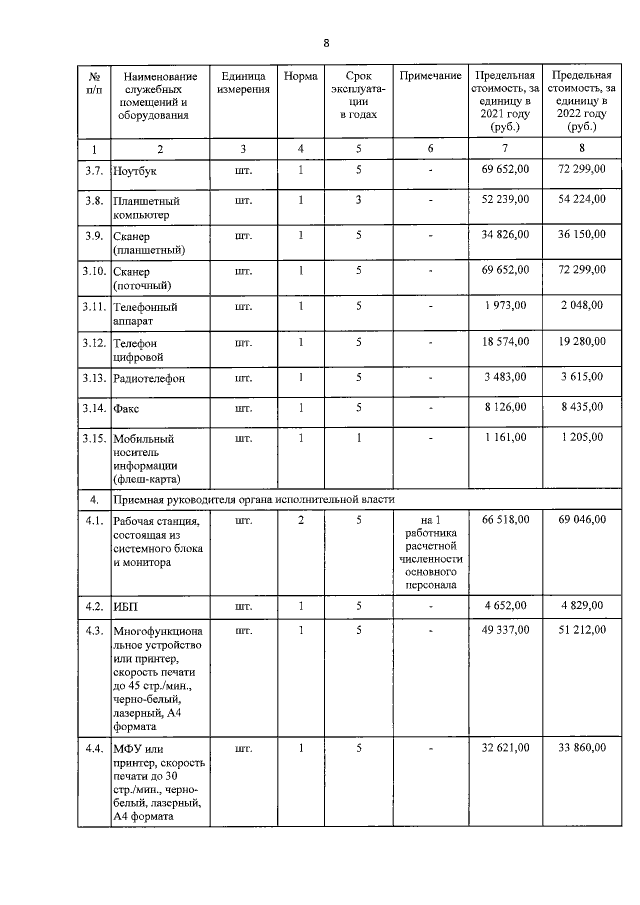 8

| № п/п | Наименование служебных помещений и оборудования | Единица измерения | Норма | Срок эксплуатации в годах | Примечание | Предельная стоимость, за единицу в 2021 году (руб.) | Предельная стоимость, за единицу в 2022 году (руб.) |
|---|---|---|---|---|---|---|---|
| 1 | 2 | 3 | 4 | 5 | 6 | 7 | 8 |
| 3.7. | Ноутбук | шт. | 1 | 5 | - | 69 652,00 | 72 299,00 |
| 3.8. | Планшетный компьютер | шт. | 1 | 3 | - | 52 239,00 | 54 224,00 |
| 3.9. | Сканер (планшетный) | шт. | 1 | 5 | - | 34 826,00 | 36 150,00 |
| 3.10. | Сканер (поточный) | шт. | 1 | 5 | - | 69 652,00 | 72 299,00 |
| 3.11. | Телефонный аппарат | шт. | 1 | 5 | - | 1 973,00 | 2 048,00 |
| 3.12. | Телефон цифровой | шт. | 1 | 5 | - | 18 574,00 | 19 280,00 |
| 3.13. | Радиотелефон | шт. | 1 | 5 | - | 3 483,00 | 3 615,00 |
| 3.14. | Факс | шт. | 1 | 5 | - | 8 126,00 | 8 435,00 |
| 3.15. | Мобильный носитель информации (флеш-карта) | шт. | 1 | 1 | - | 1 161,00 | 1 205,00 |
| 4. | Приемная руководителя органа исполнительной власти | | | | | | |
| 4.1. | Рабочая станция, состоящая из системного блока и монитора | шт. | 2 | 5 | на 1 работника расчетной численности основного персонала | 66 518,00 | 69 046,00 |
| 4.2. | ИБП | шт. | 1 | 5 | - | 4 652,00 | 4 829,00 |
| 4.3. | Многофункциональное устройство или принтер, скорость печати до 45 стр./мин., черно-белый, лазерный, А4 формата | шт. | 1 | 5 | - | 49 337,00 | 51 212,00 |
| 4.4. | МФУ или принтер, скорость печати до 30 стр./мин., черно-белый, лазерный, А4 формата | шт. | 1 | 5 | - | 32 621,00 | 33 860,00 |